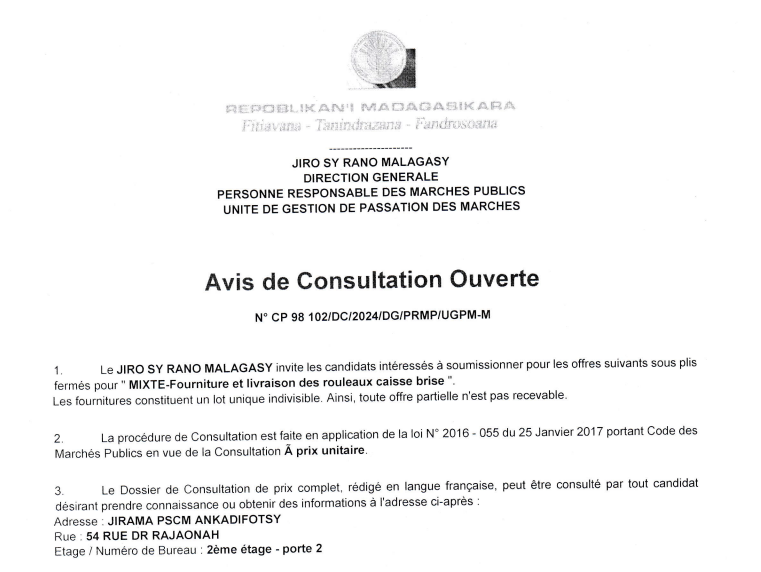 REPOBLIKAN'I MADAGASIKARA
Fitiavana - Tanindrazana - Fandrosoana

---------------------

JIRO SY RANO MALAGASY
DIRECTION GENERALE
PERSONNE RESPONSABLE DES MARCHES PUBLICS
UNITE DE GESTION DE PASSATION DES MARCHES

Avis de Consultation Ouverte

N° CP 98 102/DC/2024/DG/PRMP/UGPM-M

1. Le JIRO SY RANO MALAGASY invite les candidats intéressés à soumissionner pour les offres suivants sous plis fermés pour " MIXTE-Fourniture et livraison des rouleaux caisse brise ".
Les fournitures constituent un lot unique indivisible. Ainsi, toute offre partielle n'est pas recevable.

2. La procédure de Consultation est faite en application de la loi N° 2016 - 055 du 25 Janvier 2017 portant Code des Marchés Publics en vue de la Consultation Ã prix unitaire.

3. Le Dossier de Consultation de prix complet, rédigé en langue française, peut être consulté par tout candidat désirant prendre connaissance ou obtenir des informations à l'adresse ci-après :
Adresse : JIRAMA PSCM ANKADIFOTSY
Rue : 54 RUE DR RAJAONAH
Etage / Numéro de Bureau : 2ème étage - porte 2